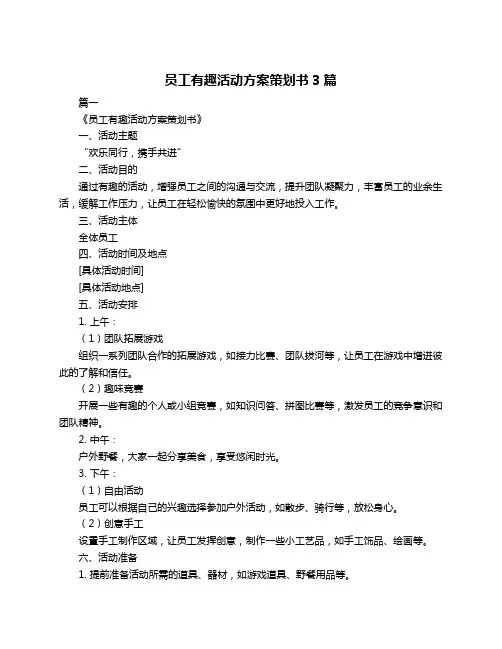 员工有趣活动方案策划书 3 篇

篇一

《员工有趣活动方案策划书》

一、活动主题

“欢乐同行，携手共进”

二、活动目的

通过有趣的活动，增强员工之间的沟通与交流，提升团队凝聚力，丰富员工的业余生活，缓解工作压力，让员工在轻松愉快的氛围中更好地投入工作。

三、活动主体

全体员工

四、活动时间及地点

[具体活动时间]

[具体活动地点]

五、活动安排

1. 上午：

（1）团队拓展游戏

组织一系列团队合作的拓展游戏，如接力比赛、团队拔河等，让员工在游戏中增进彼此的了解和信任。

（2）趣味竞赛

开展一些有趣的个人或小组竞赛，如知识问答、拼图比赛等，激发员工的竞争意识和团队精神。

2. 中午：

户外野餐，大家一起分享美食，享受悠闲时光。

3. 下午：

（1）自由活动

员工可以根据自己的兴趣选择参加户外活动，如散步、骑行等，放松身心。

（2）创意手工

设置手工制作区域，让员工发挥创意，制作一些小工艺品，如手工饰品、绘画等。

六、活动准备

1. 提前准备活动所需的道具、器材，如游戏道具、野餐用品等。